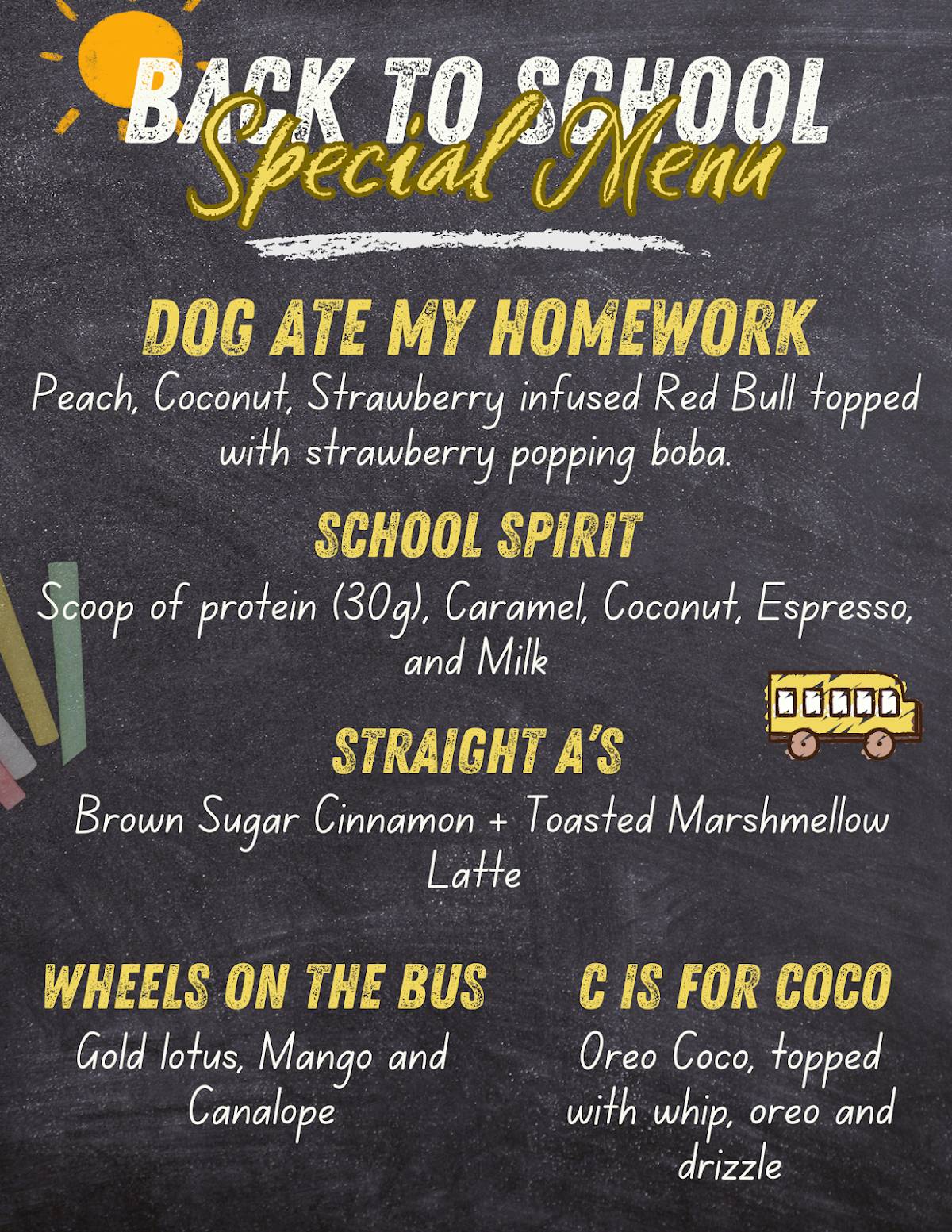 BACK TO SCHOOL
Special Menu

DOG ATE MY HOMEWORK
Peach, Coconut, Strawberry infused Red Bull topped with strawberry popping boba.

SCHOOL SPIRIT
Scoop of protein (30g), Caramel, Coconut, Espresso, and Milk

STRAIGHT A'S
Brown Sugar Cinnamon + Toasted Marshmellow Latte

WHEELS ON THE BUS
Gold lotus, Mango and Canalope

C IS FOR COCO
Oreo Coco, topped with whip, oreo and drizzle